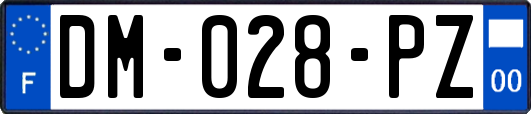 F
DM-028-PZ
00